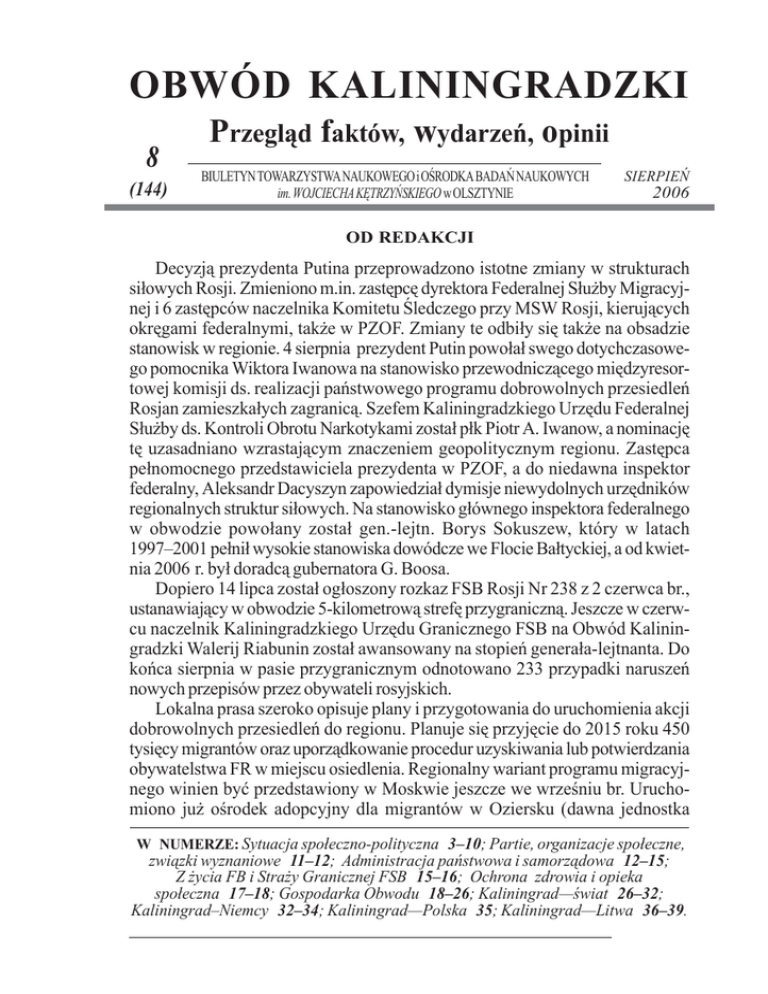 OBWÓD KALININGRADZKI

Przegląd faktów, wydarzeń, opinii

8

(144)

BIULETYN TOWARZYSTWA NAUKOWEGO i OŚRODKA BADAŃ NAUKOWYCH im. WOJCIECHA KĘTRZYŃSKIEGO w OLSZTYNIE

SIERPIEŃ 2006

OD REDAKCJI

Decyzją prezydenta Putina przeprowadzono istotne zmiany w strukturach siłowych Rosji. Zmieniono m.in. zastępcę dyrektora Federalnej Służby Migracyjnej i 6 zastępców naczelnika Komitetu Śledczego przy MSW Rosji, kierujących okręgami federalnymi, także w PZOF. Zmiany te odbiły się także na obsadzie stanowisk w regionie. 4 sierpnia prezydent Putin powołał swego dotychczasowego pomocnika Wiktora Iwanowa na stanowisko przewodniczącego międzyresortowej komisji ds. realizacji państwowego programu dobrowolnych przesiedleń Rosjan zamieszkałych zagranicą. Szefem Kaliningradzkiego Urzędu Federalnej Służby ds. Kontroli Obrotu Narkotykami został płk Piotr A. Iwanow, a nominację tę uzasadniano wzrastającym znaczeniem geopolitycznym regionu. Zastępca pełnomocnego przedstawiciela prezydenta w PZOF, a do niedawna inspektor federalny, Aleksandr Dacyszyn zapowiedział dymisje niewydolnych urzędników regionalnych struktur siłowych. Na stanowisko głównego inspektora federalnego w obwodzie powołany został gen.-lejtn. Borys Sokuszew, który w latach 1997–2001 pełnił wysokie stanowiska dowódcze we Flocie Bałtyckiej, a od kwietnia 2006 r. był doradcą gubernatora G. Boosa.

Dopiero 14 lipca został ogłoszony rozkaz FSB Rosji Nr 238 z 2 czerwca br., ustanawiający w obwodzie 5-kilometrową strefę przygraniczną. Jeszcze w czerwcu naczelnik Kaliningradzkiego Urzędu Granicznego FSB na Obwód Kaliningradzki Walerij Riabunin został awansowany na stopień generała-lejtnanta. Do końca sierpnia w pasie przygranicznym odnotowano 233 przypadki naruszeń nowych przepisów przez obywateli rosyjskich.

Lokalna prasa szeroko opisuje plany i przygotowania do uruchomienia akcji dobrowolnych przesiedleń do regionu. Planuje się przyjęcie do 2015 roku 450 tysięcy migrantów oraz uporządkowanie procedur uzyskiwania lub potwierdzania obywatelstwa FR w miejscu osiedlenia. Regionalny wariant programu migracyjnego winien być przedstawiony w Moskwie jeszcze we wrześniu br. Uruchomiono już ośrodek adopcyjny dla migrantów w Oziersku (dawna jednostka

W NUMERZE: Sytuacja społeczno-polityczna 3–10; Partie, organizacje społeczne, związki wyznaniowe 11–12; Administracja państwowa i samorządowa 12–15; Z życia FB i Straży Granicznej FSB 15–16; Ochrona zdrowia i opieka społeczna 17–18; Gospodarka Obwodu 18–26; Kaliningrad—świat 26–32; Kaliningrad–Niemcy 32–34; Kaliningrad—Polska 35; Kaliningrad—Litwa 36–39.